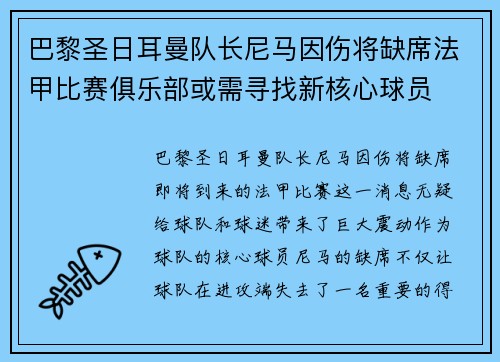 巴黎圣日耳曼队长尼马因伤将缺席法甲比赛俱乐部或需寻找新核心球员

巴黎圣日耳曼队长尼马因伤将缺席即将到来的法甲比赛这一消息无疑给球队和球迷带来了巨大震动作为球队的核心球员尼马的缺席不仅让球队在进攻端失去了一名重要的得